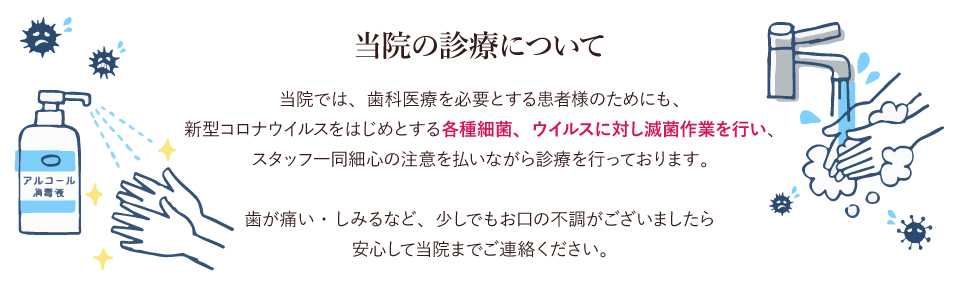 当院の診療について

当院では、歯科医療を必要とする患者様のためにも、新型コロナウイルスをはじめとする各種細菌、ウイルスに対し滅菌作業を行い、スタッフ一同細心の注意を払いながら診療を行っております。

歯が痛い・しみるなど、少しでもお口の不調がございましたら安心して当院までご連絡ください。

アルコール消毒液